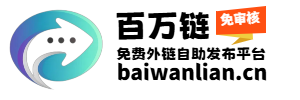 百万链
免审核
免费外链自助发布平台
baiwanlian.cn